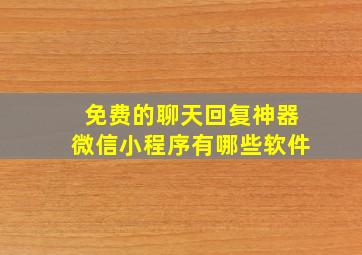 免费的聊天回复神器
微信小程序有哪些软件